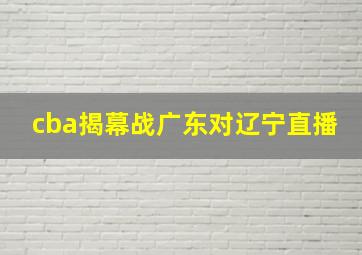 cba揭幕战广东对辽宁直播